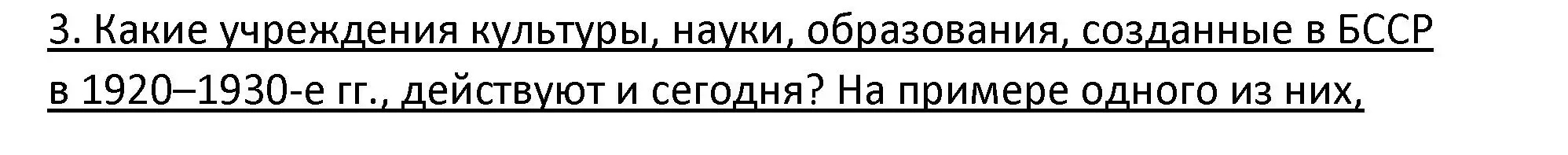 3. Какие учреждения культуры, науки, образования, созданные в БССР в 1920–1930-е гг., действуют и сегодня? На примере одного из них,